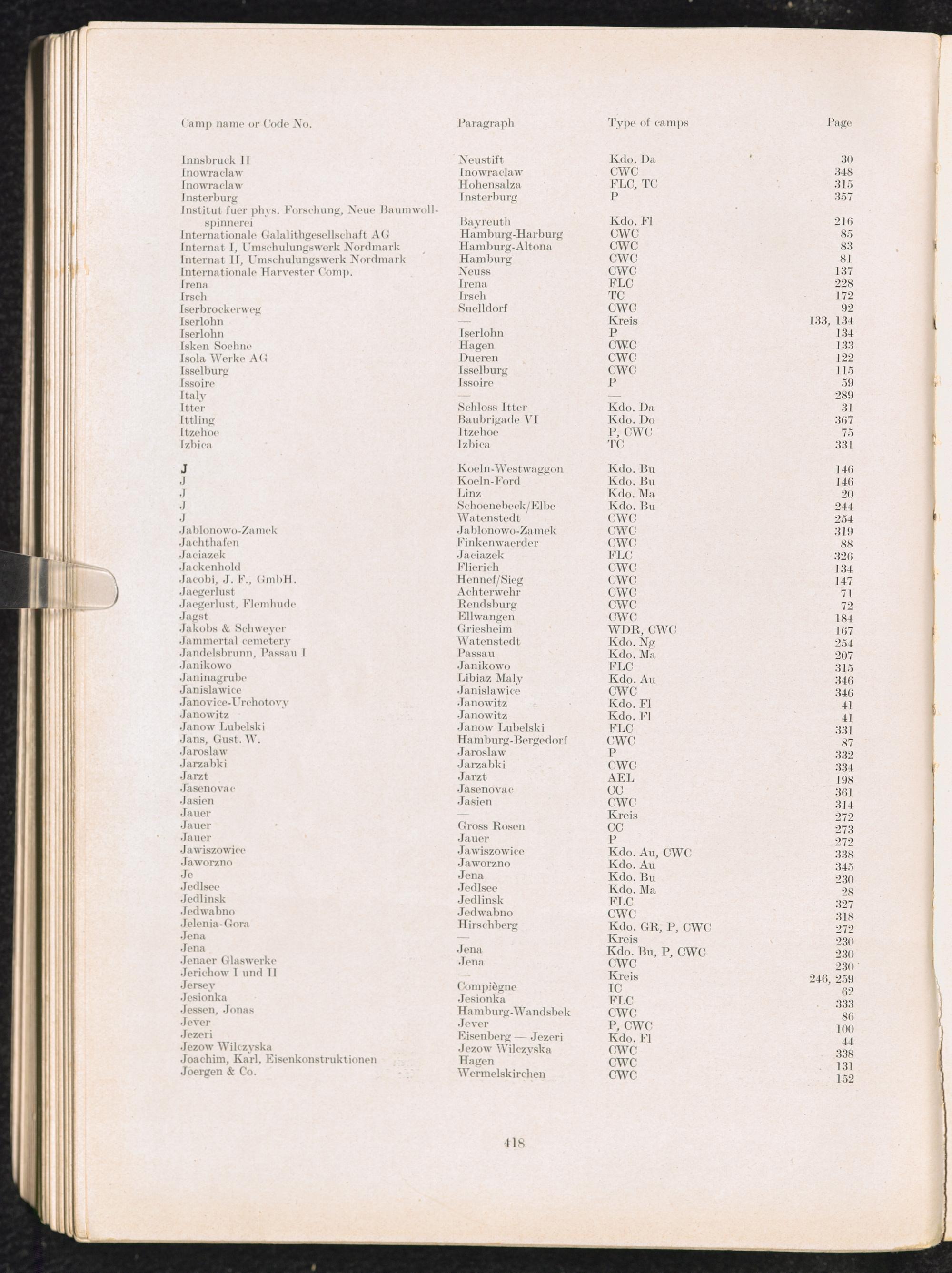 | Camp name or Code No. | Paragraph | Type of camps | Page |
|---|---|---|---|
| Innsbruck II | Neustift | Kdo. Da | 30 |
| Inowraclaw | Inowraclaw | CWC | 348 |
| Inowraclaw | Hohensalza | FLC, TC | 315 |
| Insterburg | Insterburg | P | 357 |
| Institut fuer phys. Forschung, Neue Baumwollspinnerei | Bayreuth | Kdo. Fl | 216 |
| Internationale Galalithgesellschaft AG | Hamburg-Harburg | CWC | 85 |
| Internat I, Umschulungswerk Nordmark | Hamburg-Altona | CWC | 83 |
| Internat II, Umschulungswerk Nordmark | Hamburg | CWC | 81 |
| Internationale Harvester Comp. | Neuss | CWC | 137 |
| Irena | Irena | FLC | 228 |
| Irsch | Irsch | TC | 172 |
| Iserbrockerweg | Suelldorf | CWC | 92 |
| Iserlohn | — | Kreis | 133, 134 |
| Iserlohn | Iserlohn | P | 134 |
| Isken Soehne | Hagen | CWC | 133 |
| Isola Werke AG | Dueren | CWC | 122 |
| Isselburg | Isselburg | CWC | 115 |
| Issoire | Issoire | P | 59 |
| Italy | — | — | 289 |
| Itter | Schloss Itter | Kdo. Da | 31 |
| Ittling | Baubrigade VI | Kdo. Do | 367 |
| Itzehoe | Itzehoe | P, CWC | 75 |
| Izbica | Izbica | TC | 331 |
| J | Koeln-Westwaggon | Kdo. Bu | 146 |
| J | Koeln-Ford | Kdo. Bu | 146 |
| J | Linz | Kdo. Ma | 20 |
| J | Schoenebeck/Elbe | Kdo. Bu | 244 |
| J | Watenstedt | CWC | 254 |
| Jablonowo-Zamek | Jablonowo-Zamek | CWC | 319 |
| Jachthafen | Finkenwaerder | CWC | 88 |
| Jaciazek | Jaciazek | FLC | 326 |
| Jackenhold | Flierich | CWC | 134 |
| Jacobi, J. F., GmbH. | Hennef/Sieg | CWC | 147 |
| Jaegerlust | Achterwehr | CWC | 71 |
| Jaegerlust, Flemhude | Rendsburg | CWC | 72 |
| Jagst | Ellwangen | CWC | 184 |
| Jakobs & Schweyer | Griesheim | WDR, CWC | 167 |
| Jammertal cemetery | Watenstedt | Kdo. Ng | 254 |
| Jandelsbrunn, Passau I | Passau | Kdo. Ma | 207 |
| Janikowo | Janikowo | FLC | 315 |
| Janinagrube | Libiaz Maly | Kdo. Au | 346 |
| Janislawice | Janislawice | CWC | 346 |
| Janovice-Urchotovy | Janowitz | Kdo. Fl | 41 |
| Janowitz | Janowitz | Kdo. Fl | 41 |
| Janow Lubelski | Janow Lubelski | FLC | 331 |
| Jans, Gust. W. | Hamburg-Bergedorf | CWC | 87 |
| Jaroslaw | Jaroslaw | P | 332 |
| Jarzabki | Jarzabki | CWC | 334 |
| Jarzt | Jarzt | AEL | 198 |
| Jasenovac | Jasenovac | CC | 361 |
| Jasien | Jasien | CWC | 314 |
| Jauer | — | Kreis | 272 |
| Jauer | Gross Rosen | CC | 273 |
| Jauer | Jauer | P | 272 |
| Jawiszowice | Jawiszowice | Kdo. Au, CWC | 338 |
| Jaworzno | Jaworzno | Kdo. Au | 345 |
| Je | Jena | Kdo. Bu | 230 |
| Jedlsee | Jedlsee | Kdo. Ma | 28 |
| Jedlinsk | Jedlinsk | FLC | 327 |
| Jedwabno | Jedwabno | CWC | 318 |
| Jelenia-Gora | Hirschberg | Kdo. GR, P, CWC | 272 |
| Jena | — | Kreis | 230 |
| Jena | Jena | Kdo. Bu, P, CWC | 230 |
| Jenaer Glaswerke | Jena | CWC | 230 |
| Jerichow I und II | — | Kreis | 246, 259 |
| Jersey | Compiègne | IC | 62 |
| Jesionka | Jesionka | FLC | 333 |
| Jessen, Jonas | Hamburg-Wandsbek | CWC | 86 |
| Jever | Jever | P, CWC | 100 |
| Jezeri | Eisenberg — Jezeri | Kdo. Fl | 44 |
| Jezow Wilczyska | Jezow Wilczyska | CWC | 338 |
| Joachim, Karl, Eisenkonstruktionen | Hagen | CWC | 131 |
| Joergen & Co. | Wermelskirchen | CWC | 152 |

418